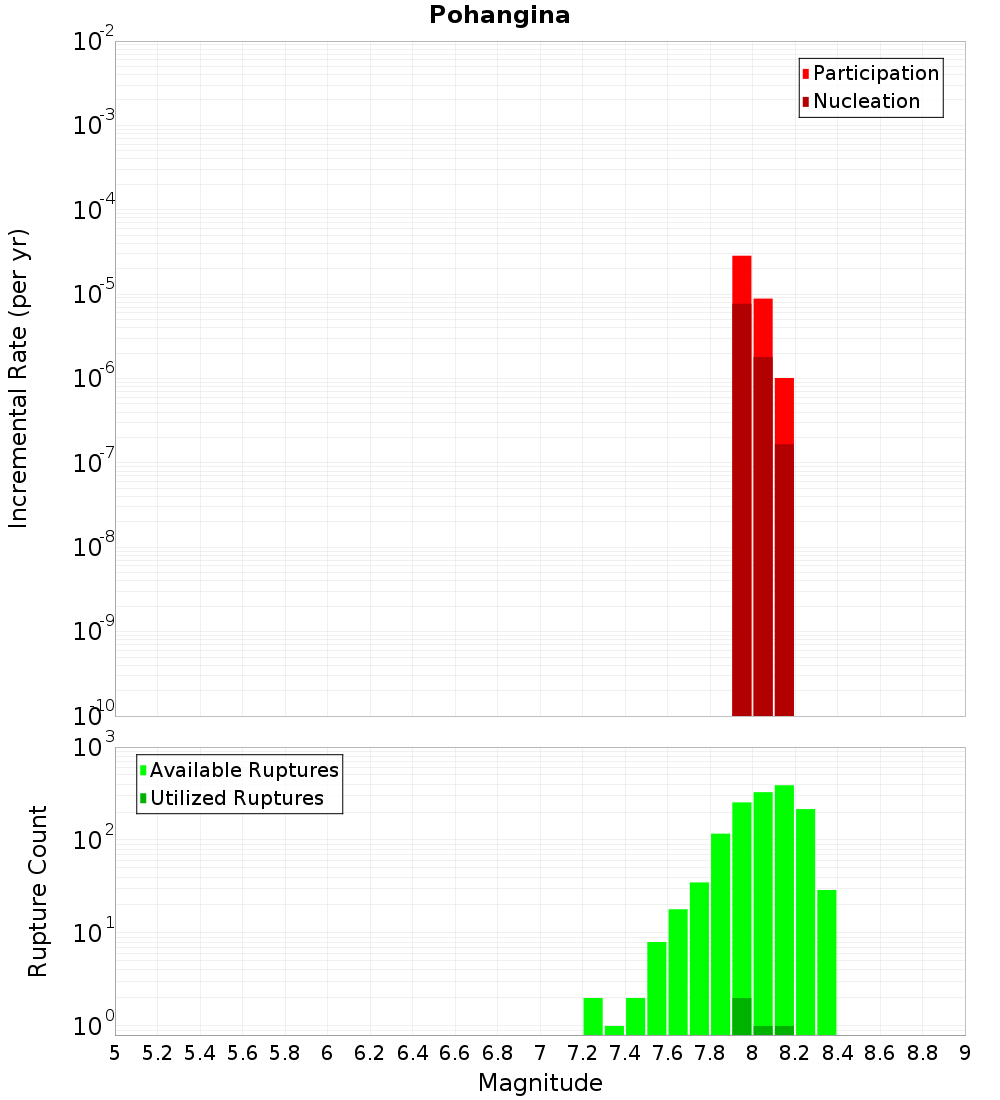 Pohangina

Participation
Nucleation

Incremental Rate (per yr)

$10^{-2}$
$10^{-3}$
$10^{-4}$
$10^{-5}$
$10^{-6}$
$10^{-7}$
$10^{-8}$
$10^{-9}$
$10^{-10}$

Available Ruptures
Utilized Ruptures

Rupture Count

$10^{3}$
$10^{2}$
$10^{1}$
$10^{0}$

5 5.2 5.4 5.6 5.8 6 6.2 6.4 6.6 6.8 7 7.2 7.4 7.6 7.8 8 8.2 8.4 8.6 8.8 9

Magnitude